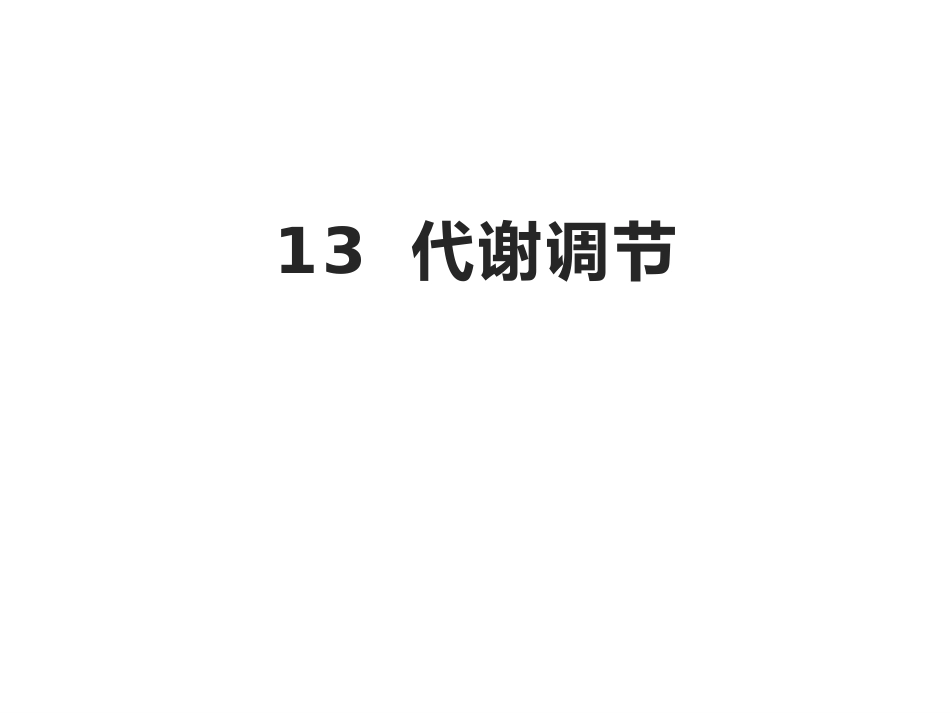 13 代谢调节